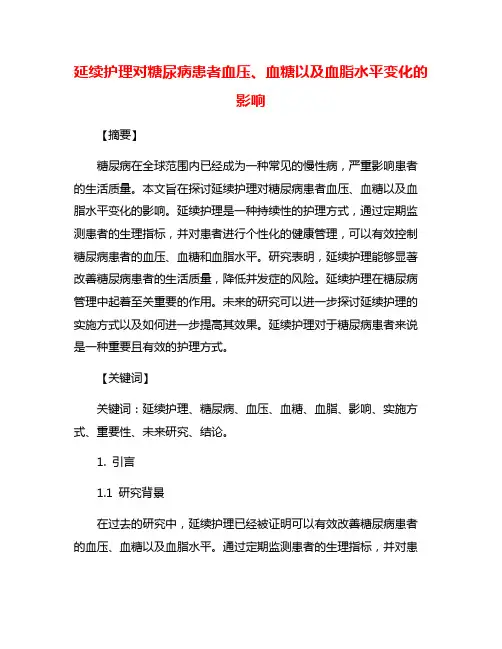 延续护理对糖尿病患者血压、血糖以及血脂水平变化的影响

【摘要】

糖尿病在全球范围内已经成为一种常见的慢性病，严重影响患者的生活质量。本文旨在探讨延续护理对糖尿病患者血压、血糖以及血脂水平变化的影响。延续护理是一种持续性的护理方式，通过定期监测患者的生理指标，并对患者进行个性化的健康管理，可以有效控制糖尿病患者的血压、血糖和血脂水平。研究表明，延续护理能够显著改善糖尿病患者的生活质量，降低并发症的风险。延续护理在糖尿病管理中起着至关重要的作用。未来的研究可以进一步探讨延续护理的实施方式以及如何进一步提高其效果。延续护理对于糖尿病患者来说是一种重要且有效的护理方式。

【关键词】

关键词：延续护理、糖尿病、血压、血糖、血脂、影响、实施方式、重要性、未来研究、结论。

1. 引言

1.1 研究背景

在过去的研究中，延续护理已经被证明可以有效改善糖尿病患者的血压、血糖以及血脂水平。通过定期监测患者的生理指标，并对患